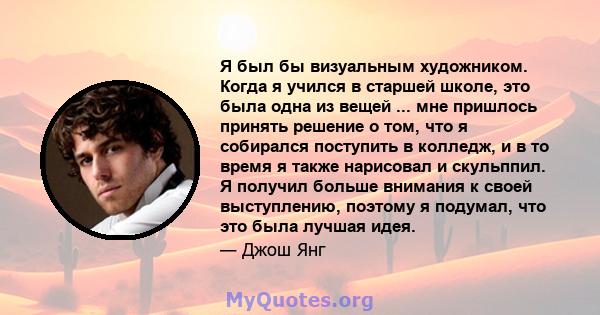 Я был бы визуальным художником. Когда я учился в старшей школе, это была одна из вещей ... мне пришлось принять решение о том, что я собирался поступить в колледж, и в то время я также нарисовал и скульппил. Я получил больше внимания к своей выступлению, поэтому я подумал, что это была лучшая идея.

— Джош Янг

MyQuotes.org